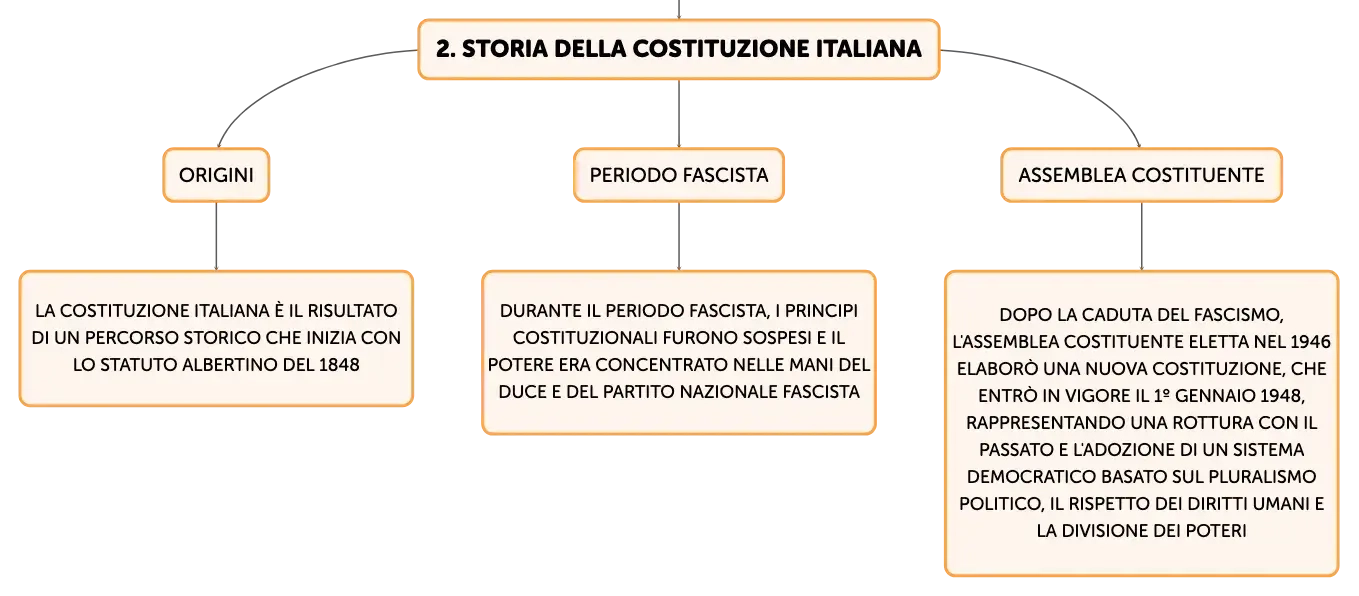 2. STORIA DELLA COSTITUZIONE ITALIANA

ORIGINI

LA COSTITUZIONE ITALIANA È IL RISULTATO DI UN PERCORSO STORICO CHE INIZIA CON LO STATUTO ALBERTINO DEL 1848

PERIODO FASCISTA

DURANTE IL PERIODO FASCISTA, I PRINCIPI COSTITUZIONALI FURONO SOSPESI E IL POTERE ERA CONCENTRATO NELLE MANI DEL DUCE E DEL PARTITO NAZIONALE FASCISTA

ASSEMBLEA COSTITUENTE

DOPO LA CADUTA DEL FASCISMO, L'ASSEMBLEA COSTITUENTE ELETTA NEL 1946 ELABORÒ UNA NUOVA COSTITUZIONE, CHE ENTRÒ IN VIGORE IL 1º GENNAIO 1948, RAPPRESENTANDO UNA ROTTURA CON IL PASSATO E L'ADOZIONE DI UN SISTEMA DEMOCRATICO BASATO SUL PLURALISMO POLITICO, IL RISPETTO DEI DIRITTI UMANI E LA DIVISIONE DEI POTERI